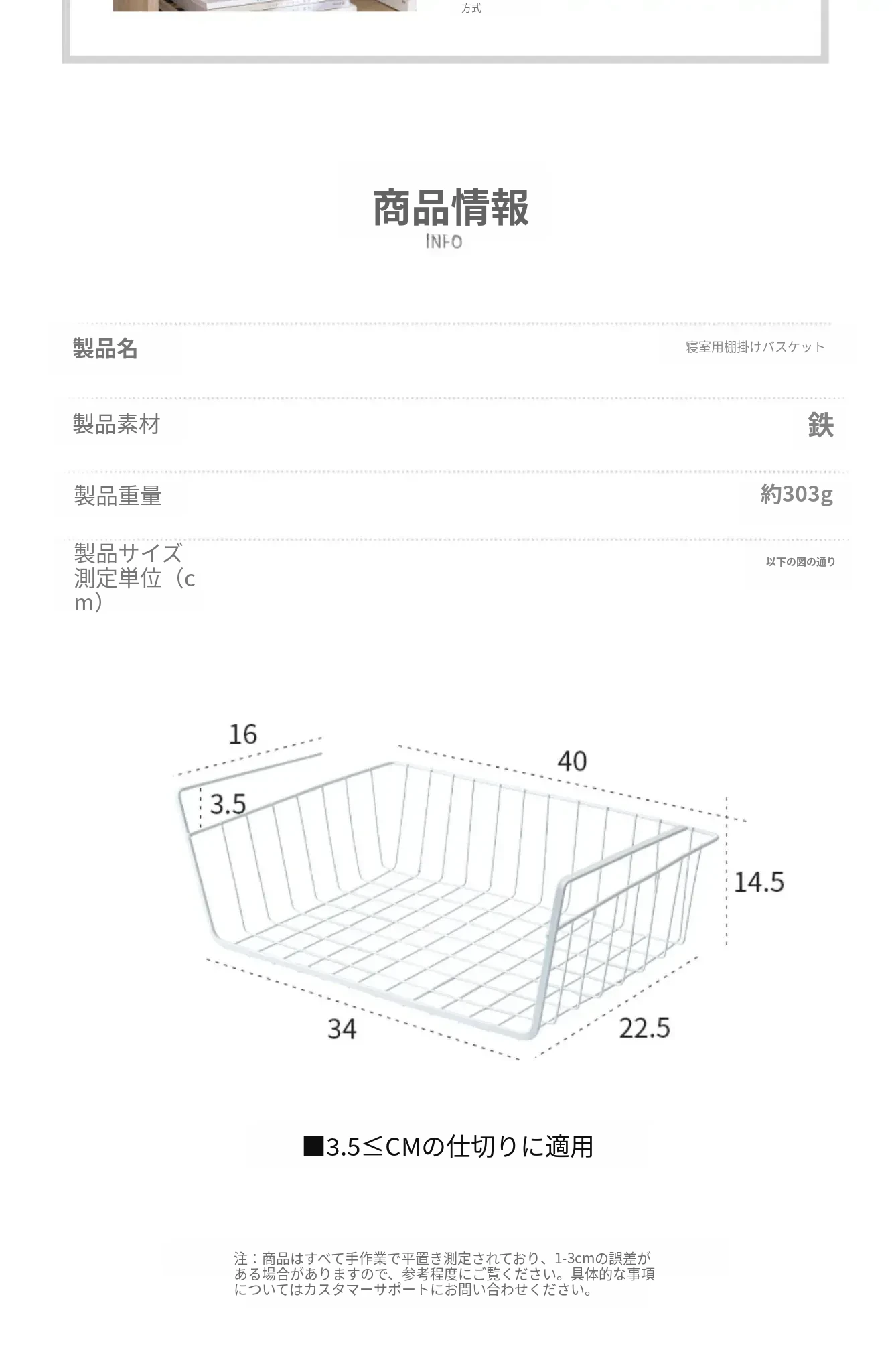 方式

商品情報
INFO

製品名
寝室用棚掛けバスケット

製品素材
鉄

製品重量
約303g

製品サイズ測定単位（cm）
以下の図の通り

16
40
3.5
14.5
34
22.5

■3.5≤CMの仕切りに適用

注：商品はすべて手作業で平置き測定されており、1-3cmの誤差がある場合がありますので、参考程度にご覧ください。具体的な事項についてはカスタマーサポートにお問い合わせください。